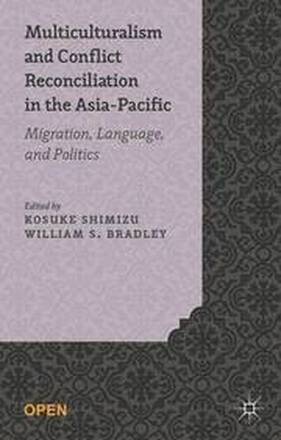 Multiculturalism and Conflict Reconciliation in the Asia-Pacific

Migration, Language, and Politics

Edited by
KOSUKE SHIMIZU
WILLIAM S. BRADLEY

OPEN